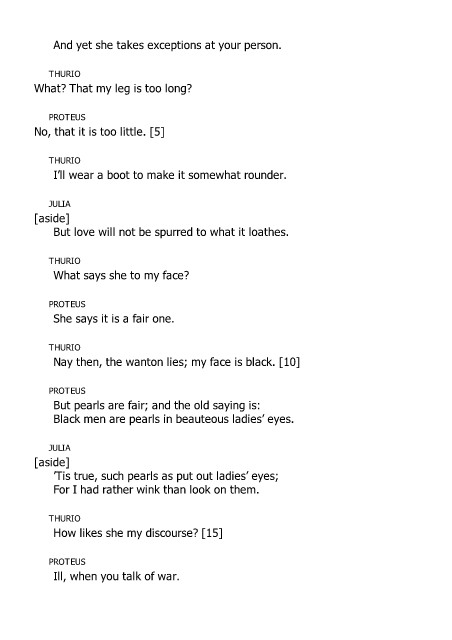 And yet she takes exceptions at your person.

THURIO
What? That my leg is too long?

PROTEUS
No, that it is too little. [5]

THURIO
I'll wear a boot to make it somewhat rounder.

JULIA
[aside]
But love will not be spurred to what it loathes.

THURIO
What says she to my face?

PROTEUS
She says it is a fair one.

THURIO
Nay then, the wanton lies; my face is black. [10]

PROTEUS
But pearls are fair; and the old saying is:
Black men are pearls in beauteous ladies' eyes.

JULIA
[aside]
'Tis true, such pearls as put out ladies' eyes;
For I had rather wink than look on them.

THURIO
How likes she my discourse? [15]

PROTEUS
Ill, when you talk of war.